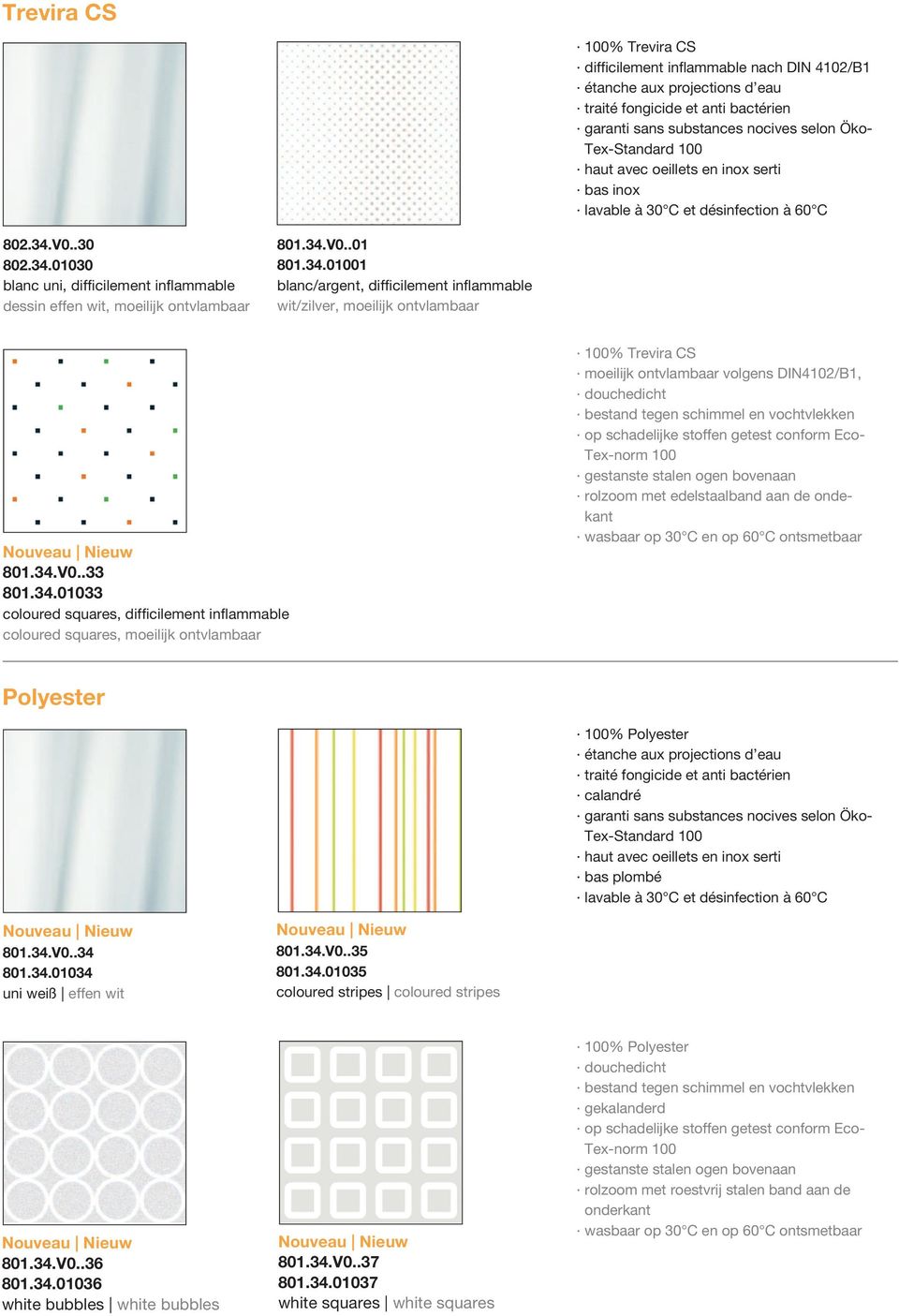 Trevira CS

802.34.V0..30
802.34.01030
blanc uni, difficilement inflammable
dessin effen wit, moeilijk ontvlambaar

801.34.V0..01
801.34.01001
blanc/argent, difficilement inflammable
wit/zilver, moeilijk ontvlambaar

· 100% Trevira CS
· difficilement inflammable nach DIN 4102/B1
· étanche aux projections d'eau
· traité fongicide et anti bactérien
· garanti sans substances nocives selon Öko-Tex-Standard 100
· haut avec oeillets en inox serti
· bas inox
· lavable à 30°C et désinfection à 60°C

Nouveau | Nieuw
801.34.V0..33
801.34.01033
coloured squares, difficilement inflammable
coloured squares, moeilijk ontvlambaar

· 100% Trevira CS
· moeilijk ontvlambaar volgens DIN4102/B1,
· douchedicht
· bestand tegen schimmel en vochtvlekken
· op schadelijke stoffen getest conform Eco-Tex-norm 100
· gestanste stalen ogen bovenaan
· rolzoom met edelstaalband aan de ondekant
· wasbaar op 30°C en op 60°C ontsmetbaar

Polyester

Nouveau | Nieuw
801.34.V0..34
801.34.01034
uni weiß | effen wit

Nouveau | Nieuw
801.34.V0..35
801.34.01035
coloured stripes | coloured stripes

· 100% Polyester
· étanche aux projections d'eau
· traité fongicide et anti bactérien
· calandré
· garanti sans substances nocives selon Öko-Tex-Standard 100
· haut avec oeillets en inox serti
· bas plombé
· lavable à 30°C et désinfection à 60°C

Nouveau | Nieuw
801.34.V0..36
801.34.01036
white bubbles | white bubbles

Nouveau | Nieuw
801.34.V0..37
801.34.01037
white squares | white squares

· 100% Polyester
· douchedicht
· bestand tegen schimmel en vochtvlekken
· gekalanderd
· op schadelijke stoffen getest conform Eco-Tex-norm 100
· gestanste stalen ogen bovenaan
· rolzoom met roestvrij stalen band aan de onderkant
· wasbaar op 30°C en op 60°C ontsmetbaar